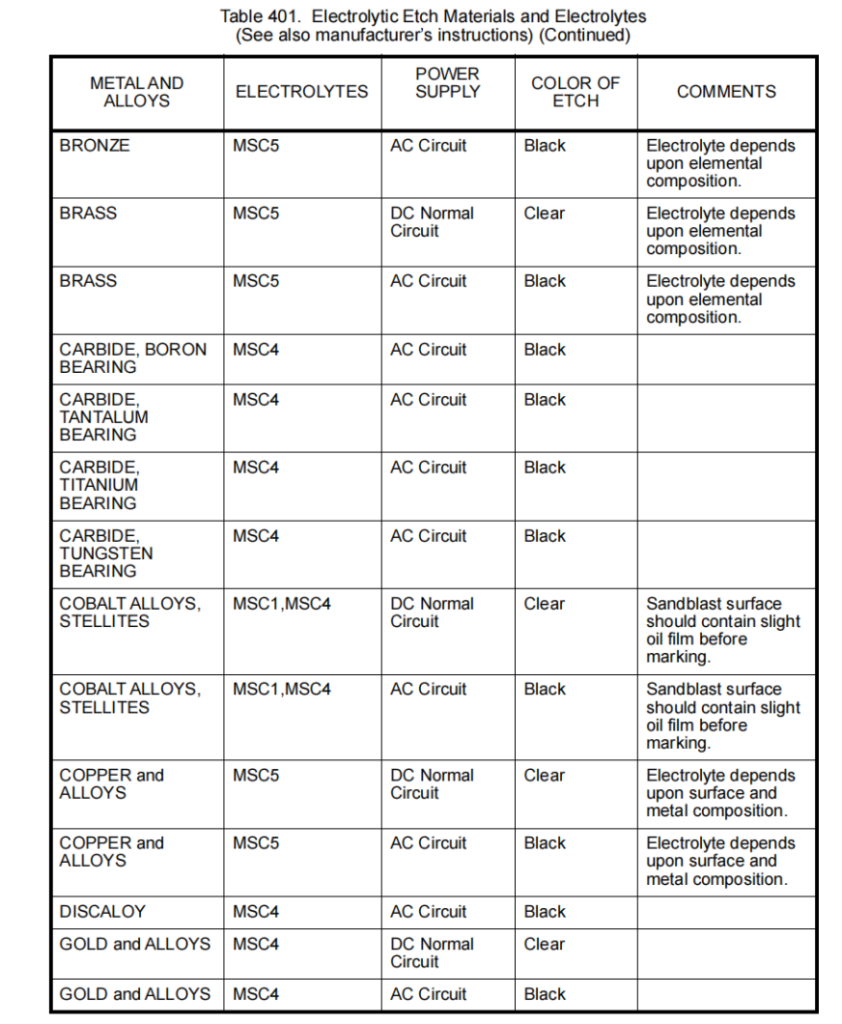 Table 401. Electrolytic Etch Materials and Electrolytes
(See also manufacturer's instructions) (Continued)

| METAL AND ALLOYS | ELECTROLYTES | POWER SUPPLY | COLOR OF ETCH | COMMENTS |
|---|---|---|---|---|
| BRONZE | MSC5 | AC Circuit | Black | Electrolyte depends upon elemental composition. |
| BRASS | MSC5 | DC Normal Circuit | Clear | Electrolyte depends upon elemental composition. |
| BRASS | MSC5 | AC Circuit | Black | Electrolyte depends upon elemental composition. |
| CARBIDE, BORON BEARING | MSC4 | AC Circuit | Black | |
| CARBIDE, TANTALUM BEARING | MSC4 | AC Circuit | Black | |
| CARBIDE, TITANIUM BEARING | MSC4 | AC Circuit | Black | |
| CARBIDE, TUNGSTEN BEARING | MSC4 | AC Circuit | Black | |
| COBALT ALLOYS, STELLITES | MSC1,MSC4 | DC Normal Circuit | Clear | Sandblast surface should contain slight oil film before marking. |
| COBALT ALLOYS, STELLITES | MSC1,MSC4 | AC Circuit | Black | Sandblast surface should contain slight oil film before marking. |
| COPPER and ALLOYS | MSC5 | DC Normal Circuit | Clear | Electrolyte depends upon surface and metal composition. |
| COPPER and ALLOYS | MSC5 | AC Circuit | Black | Electrolyte depends upon surface and metal composition. |
| DISCALOY | MSC4 | AC Circuit | Black | |
| GOLD and ALLOYS | MSC4 | DC Normal Circuit | Clear | |
| GOLD and ALLOYS | MSC4 | AC Circuit | Black | |